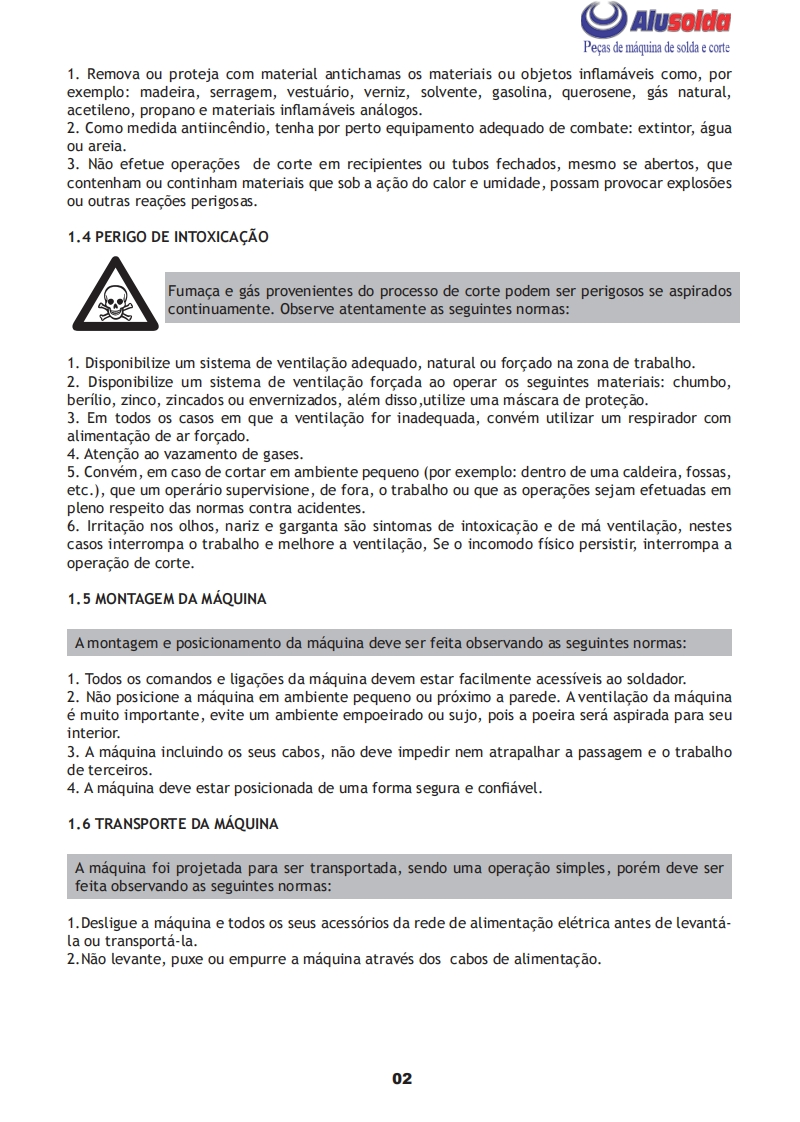 Alusolda
Peças de máquina de solda e corte

1. Remova ou proteja com material antichamas os materiais ou objetos inflamáveis como, por exemplo: madeira, serragem, vestuário, verniz, solvente, gasolina, querosene, gás natural, acetileno, propano e materiais inflamáveis análogos.
2. Como medida antiincêndio, tenha por perto equipamento adequado de combate: extintor, água ou areia.
3. Não efetue operações de corte em recipientes ou tubos fechados, mesmo se abertos, que contenham ou continham materiais que sob a ação do calor e umidade, possam provocar explosões ou outras reações perigosas.

1.4 PERIGO DE INTOXICAÇÃO

Fumaça e gás provenientes do processo de corte podem ser perigosos se aspirados continuamente. Observe atentamente as seguintes normas:

1. Disponibilize um sistema de ventilação adequado, natural ou forçado na zona de trabalho.
2. Disponibilize um sistema de ventilação forçada ao operar os seguintes materiais: chumbo, berílio, zinco, zincados ou envernizados, além disso,utilize uma máscara de proteção.
3. Em todos os casos em que a ventilação for inadequada, convém utilizar um respirador com alimentação de ar forçado.
4. Atenção ao vazamento de gases.
5. Convém, em caso de cortar em ambiente pequeno (por exemplo: dentro de uma caldeira, fossas, etc.), que um operário supervisione, de fora, o trabalho ou que as operações sejam efetuadas em pleno respeito das normas contra acidentes.
6. Irritação nos olhos, nariz e garganta são sintomas de intoxicação e de má ventilação, nestes casos interrompa o trabalho e melhore a ventilação, Se o incomodo físico persistir, interrompa a operação de corte.

1.5 MONTAGEM DA MÁQUINA

A montagem e posicionamento da máquina deve ser feita observando as seguintes normas:

1. Todos os comandos e ligações da máquina devem estar facilmente acessíveis ao soldador.
2. Não posicione a máquina em ambiente pequeno ou próximo a parede. A ventilação da máquina é muito importante, evite um ambiente empoeirado ou sujo, pois a poeira será aspirada para seu interior.
3. A máquina incluindo os seus cabos, não deve impedir nem atrapalhar a passagem e o trabalho de terceiros.
4. A máquina deve estar posicionada de uma forma segura e confiável.

1.6 TRANSPORTE DA MÁQUINA

A máquina foi projetada para ser transportada, sendo uma operação simples, porém deve ser feita observando as seguintes normas:

1.Desligue a máquina e todos os seus acessórios da rede de alimentação elétrica antes de levantá-la ou transportá-la.
2.Não levante, puxe ou empurre a máquina através dos cabos de alimentação.

02